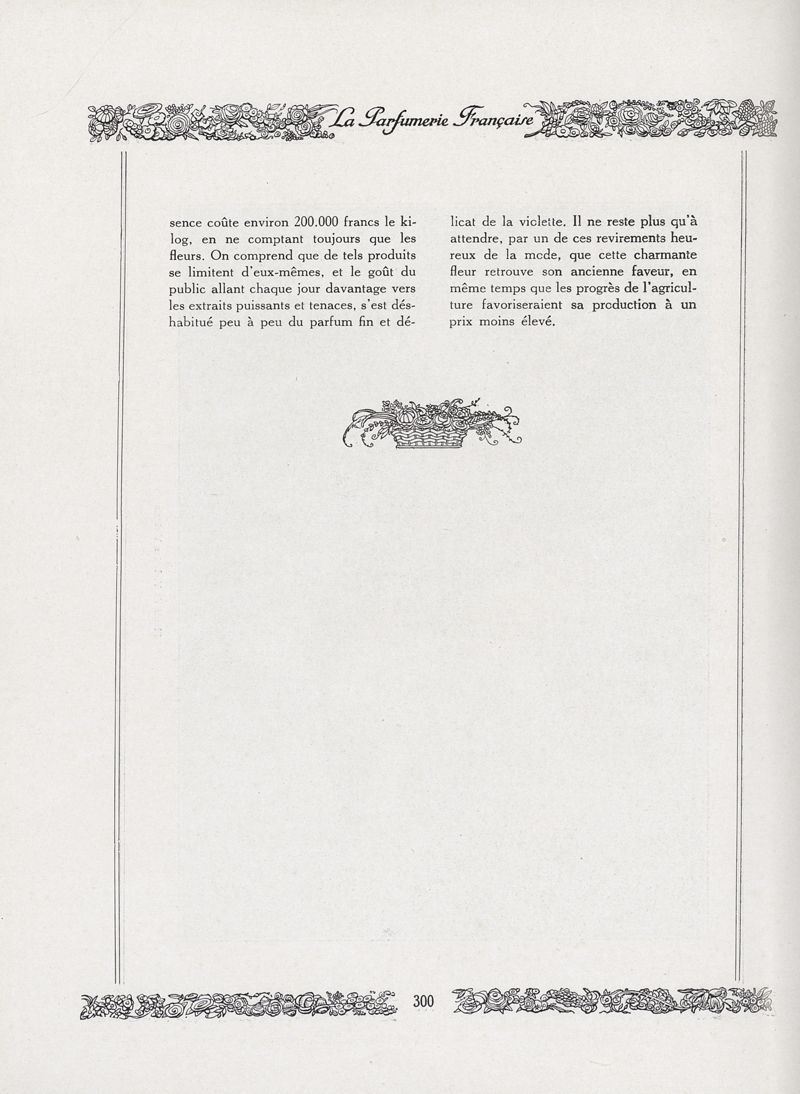 La Parfumerie Française

sence coûte environ 200.000 francs le kilog, en ne comptant toujours que les fleurs. On comprend que de tels produits se limitent d'eux-mêmes, et le goût du public allant chaque jour davantage vers les extraits puissants et tenaces, s'est déshabitué peu à peu du parfum fin et délicat de la violette. Il ne reste plus qu'à attendre, par un de ces revirements heureux de la mode, que cette charmante fleur retrouve son ancienne faveur, en même temps que les progrès de l'agriculture favoriseraient sa production à un prix moins élevé.

300